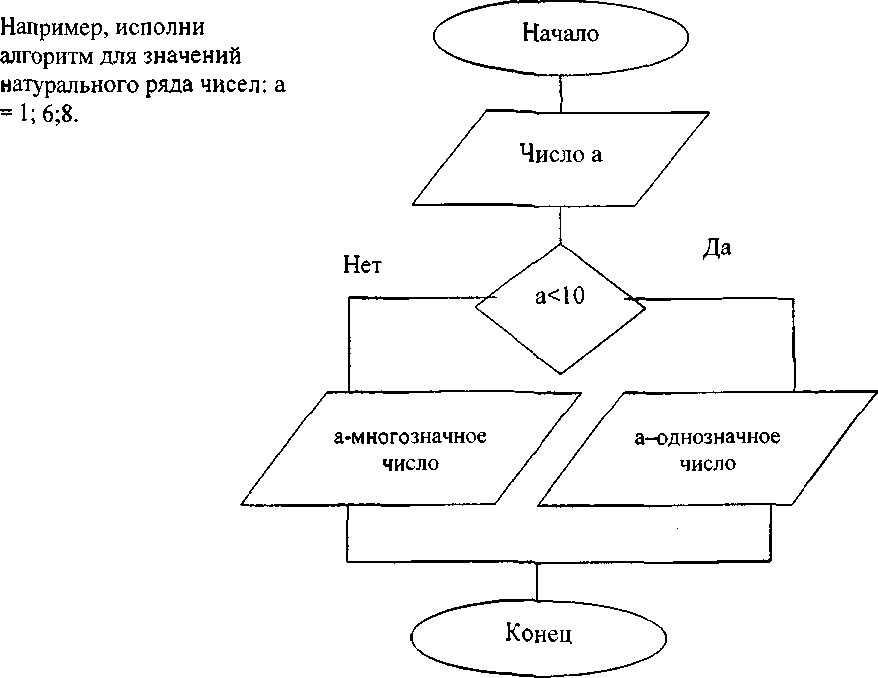 Например, исполни алгоритм для значений натурального ряда чисел: а = 1; 6;8.

Начало

Число а

Нет

Да

а<10

а-многозначное число

а–однозначное число

Конец